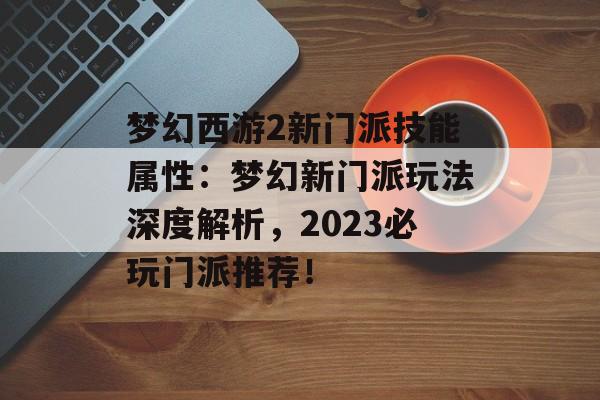 梦幻西游2新门派技能属性：梦幻新门派玩法深度解析，2023必玩门派推荐！